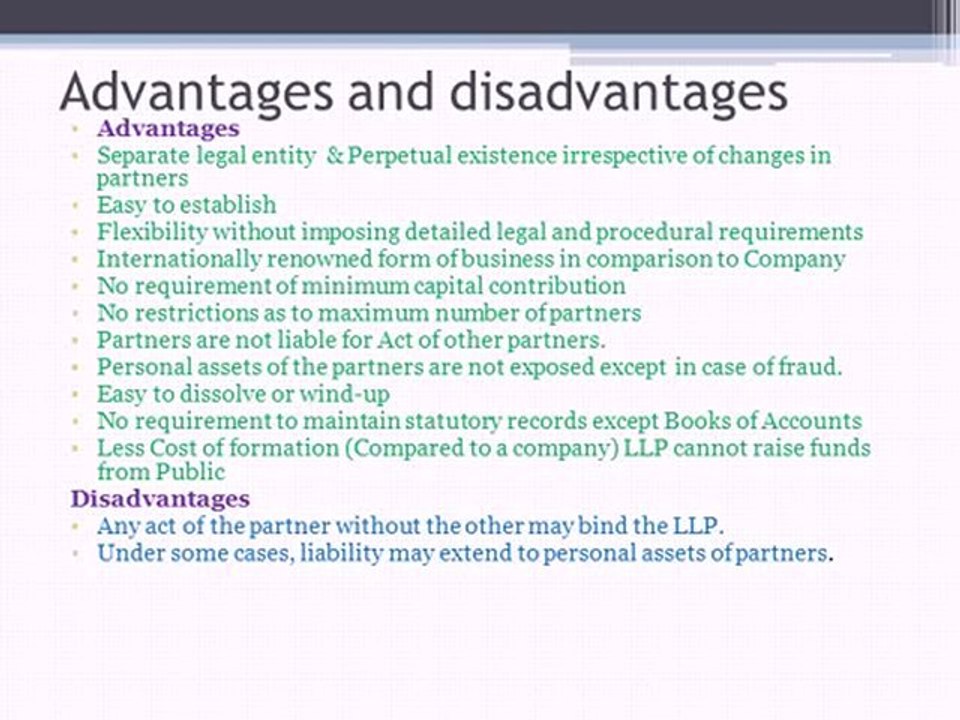 Advantages and disadvantages

• Advantages
• Separate legal entity & Perpetual existence irrespective of changes in partners
• Easy to establish
• Flexibility without imposing detailed legal and procedural requirements
• Internationally renowned form of business in comparison to Company
• No requirement of minimum capital contribution
• No restrictions as to maximum number of partners
• Partners are not liable for Act of other partners.
• Personal assets of the partners are not exposed except in case of fraud.
• Easy to dissolve or wind-up
• No requirement to maintain statutory records except Books of Accounts
• Less Cost of formation (Compared to a company) LLP cannot raise funds from Public

Disadvantages
• Any act of the partner without the other may bind the LLP.
• Under some cases, liability may extend to personal assets of partners.